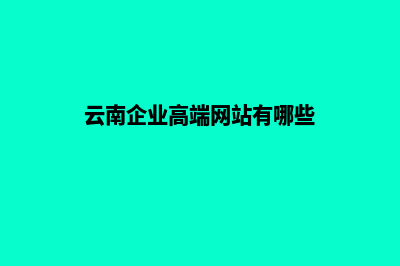 云南企业高端网站有哪些